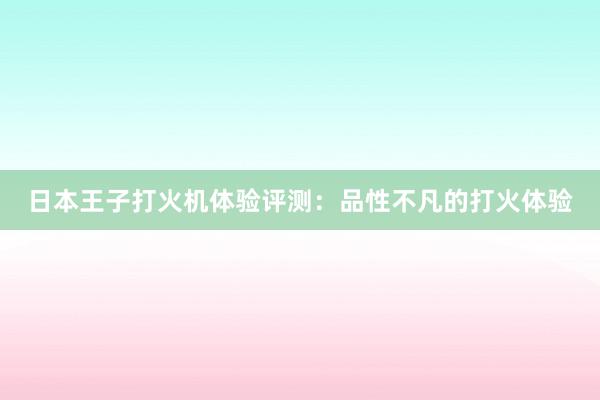 日本王子打火机体验评测：品性不凡的打火体验